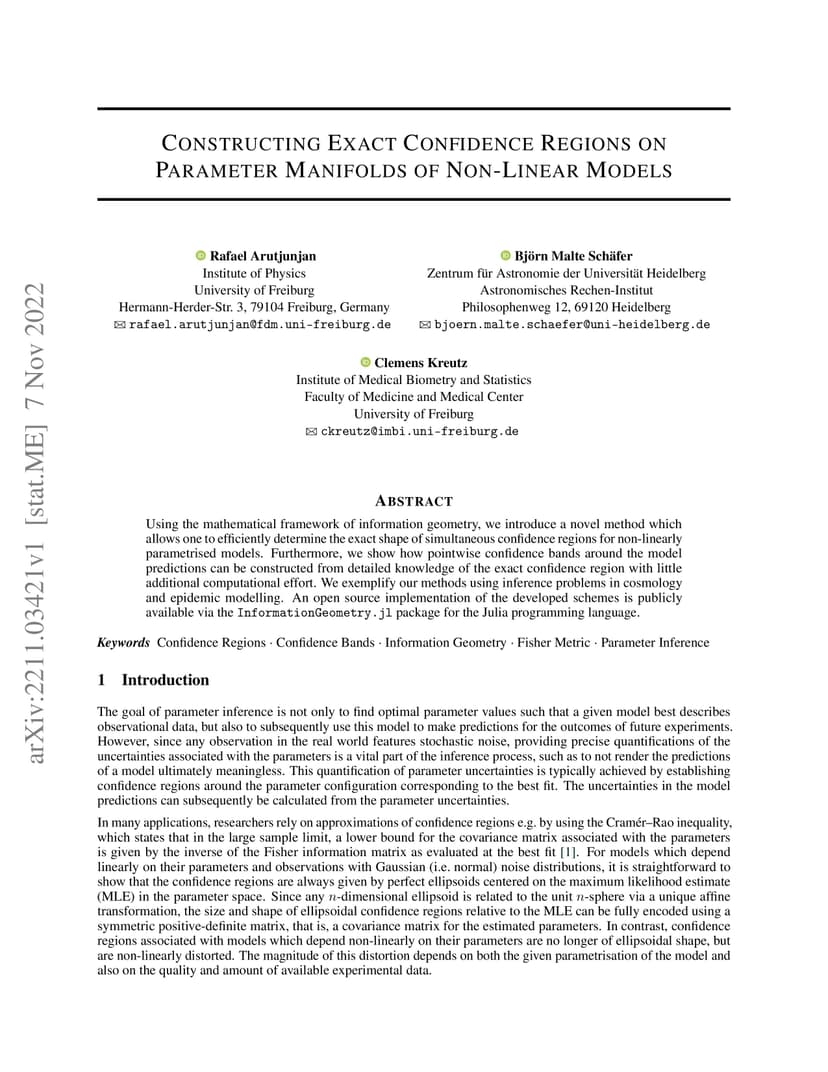 arXiv:2211.03421v1 [stat.ME] 7 Nov 2022

CONSTRUCTING EXACT CONFIDENCE REGIONS ON PARAMETER MANIFOLDS OF NON-LINEAR MODELS

Rafael Arutjunjan
Institute of Physics
University of Freiburg
Hermann-Herder-Str. 3, 79104 Freiburg, Germany
✉ rafael.arutjunjan@fdm.uni-freiburg.de

Björn Malte Schäfer
Zentrum für Astronomie der Universität Heidelberg
Astronomisches Rechen-Institut
Philosophenweg 12, 69120 Heidelberg
✉ bjoern.malte.schaefer@uni-heidelberg.de

Clemens Kreutz
Institute of Medical Biometry and Statistics
Faculty of Medicine and Medical Center
University of Freiburg
✉ ckreutz@imbi.uni-freiburg.de

ABSTRACT

Using the mathematical framework of information geometry, we introduce a novel method which allows one to efficiently determine the exact shape of simultaneous confidence regions for non-linearly parametrised models. Furthermore, we show how pointwise confidence bands around the model predictions can be constructed from detailed knowledge of the exact confidence region with little additional computational effort. We exemplify our methods using inference problems in cosmology and epidemic modelling. An open source implementation of the developed schemes is publicly available via the InformationGeometry.jl package for the Julia programming language.

Keywords Confidence Regions · Confidence Bands · Information Geometry · Fisher Metric · Parameter Inference

1 Introduction

The goal of parameter inference is not only to find optimal parameter values such that a given model best describes observational data, but also to subsequently use this model to make predictions for the outcomes of future experiments. However, since any observation in the real world features stochastic noise, providing precise quantifications of the uncertainties associated with the parameters is a vital part of the inference process, such as to not render the predictions of a model ultimately meaningless. This quantification of parameter uncertainties is typically achieved by establishing confidence regions around the parameter configuration corresponding to the best fit. The uncertainties in the model predictions can subsequently be calculated from the parameter uncertainties.

In many applications, researchers rely on approximations of confidence regions e.g. by using the Cramér–Rao inequality, which states that in the large sample limit, a lower bound for the covariance matrix associated with the parameters is given by the inverse of the Fisher information matrix as evaluated at the best fit [1]. For models which depend linearly on their parameters and observations with Gaussian (i.e. normal) noise distributions, it is straightforward to show that the confidence regions are always given by perfect ellipsoids centered on the maximum likelihood estimate (MLE) in the parameter space. Since any $n$-dimensional ellipsoid is related to the unit $n$-sphere via a unique affine transformation, the size and shape of ellipsoidal confidence regions relative to the MLE can be fully encoded using a symmetric positive-definite matrix, that is, a covariance matrix for the estimated parameters. In contrast, confidence regions associated with models which depend non-linearly on their parameters are no longer of ellipsoidal shape, but are non-linearly distorted. The magnitude of this distortion depends on both the given parametrisation of the model and also on the quality and amount of available experimental data.